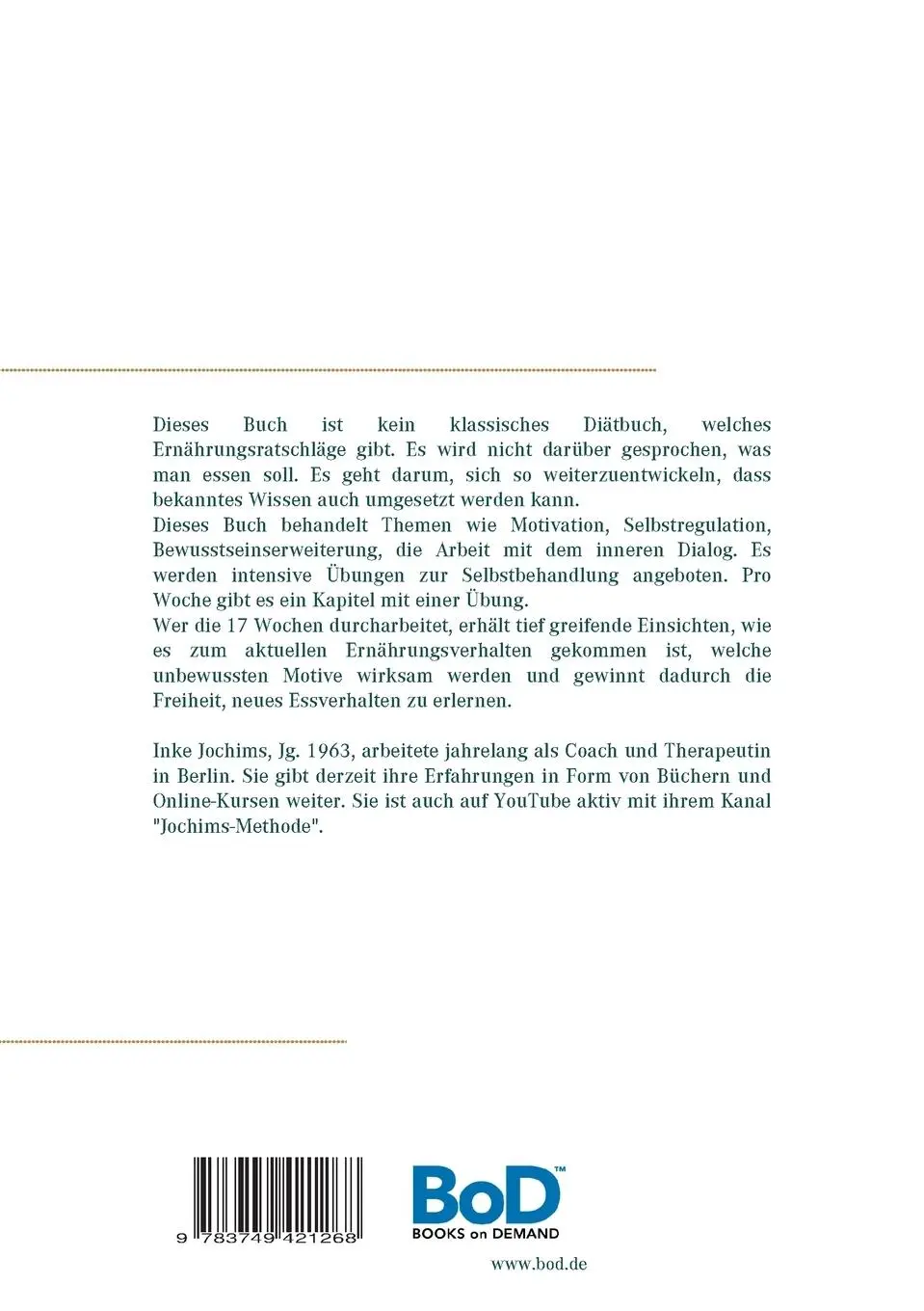 Dieses Buch ist kein klassisches Diätbuch, welches Ernährungsratschläge gibt. Es wird nicht darüber gesprochen, was man essen soll. Es geht darum, sich so weiterzuentwickeln, dass bekanntes Wissen auch umgesetzt werden kann.
Dieses Buch behandelt Themen wie Motivation, Selbstregulation, Bewusstseinserweiterung, die Arbeit mit dem inneren Dialog. Es werden intensive Übungen zur Selbstbehandlung angeboten. Pro Woche gibt es ein Kapitel mit einer Übung.
Wer die 17 Wochen durcharbeitet, erhält tief greifende Einsichten, wie es zum aktuellen Ernährungsverhalten gekommen ist, welche unbewussten Motive wirksam werden und gewinnt dadurch die Freiheit, neues Essverhalten zu erlernen.

Inke Jochims, Jg. 1963, arbeitete jahrelang als Coach und Therapeutin in Berlin. Sie gibt derzeit ihre Erfahrungen in Form von Büchern und Online-Kursen weiter. Sie ist auch auf YouTube aktiv mit ihrem Kanal "Jochims-Methode".

9 783749 421268

BoD™
BOOKS on DEMAND
www.bod.de